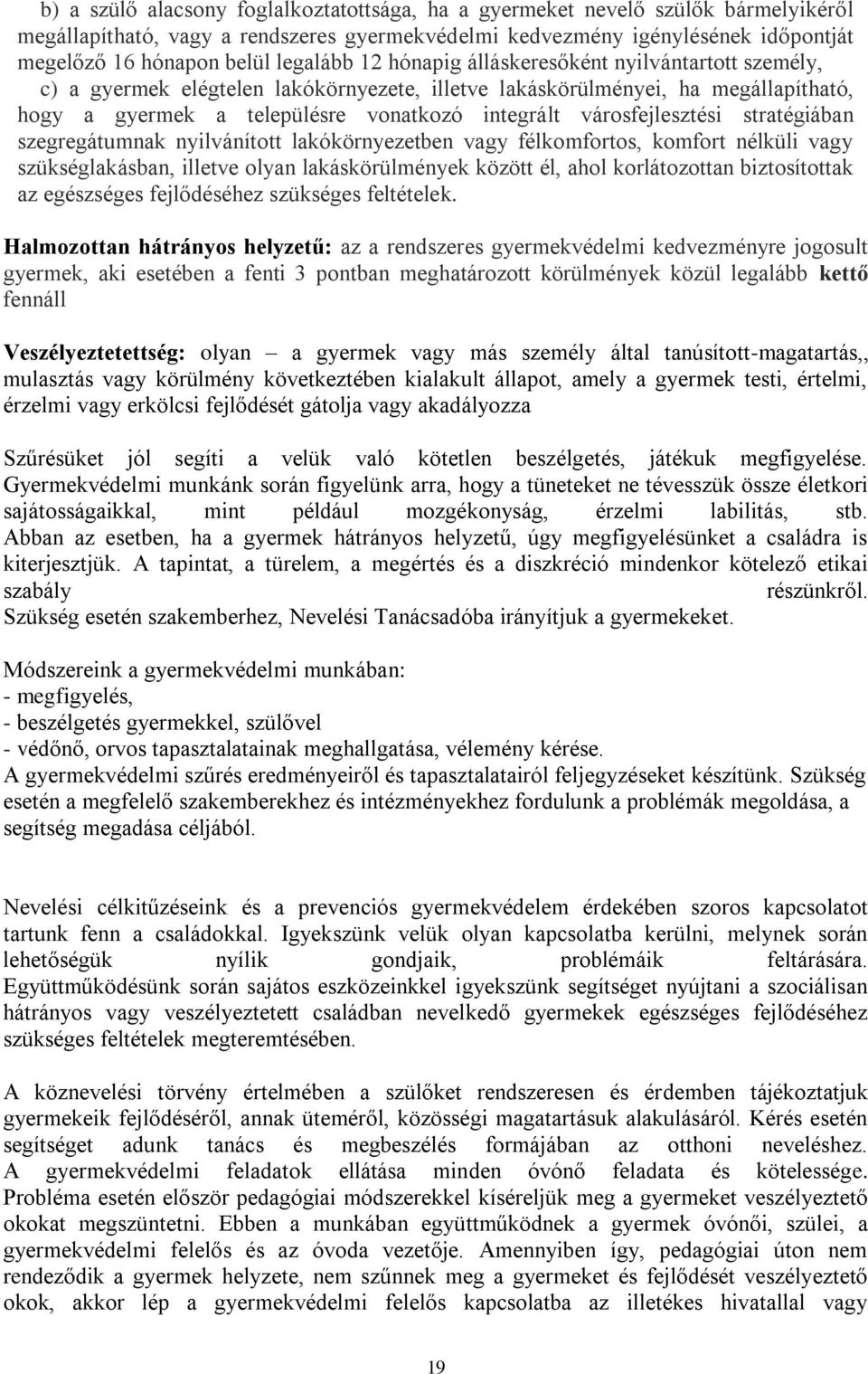 b) a szülő alacsony foglalkoztatottsága, ha a gyermeket nevelő szülők bármelyikéről megállapítható, vagy a rendszeres gyermekvédelmi kedvezmény igénylésének időpontját megelőző 16 hónapon belül legalább 12 hónapig álláskeresőként nyilvántartott személy,

c) a gyermek elégtelen lakókörnyezete, illetve lakáskörülményei, ha megállapítható, hogy a gyermek a településre vonatkozó integrált városfejlesztési stratégiában szegregátumnak nyilvánított lakókörnyezetben vagy félkomfortos, komfort nélküli vagy szükséglakásban, illetve olyan lakáskörülmények között él, ahol korlátozottan biztosítottak az egészséges fejlődéséhez szükséges feltételek.

Halmozottan hátrányos helyzetű: az a rendszeres gyermekvédelmi kedvezményre jogosult gyermek, aki esetében a fenti 3 pontban meghatározott körülmények közül legalább kettő fennáll

Veszélyeztetettség: olyan – a gyermek vagy más személy által tanúsított-magatartás,, mulasztás vagy körülmény következtében kialakult állapot, amely a gyermek testi, értelmi, érzelmi vagy erkölcsi fejlődését gátolja vagy akadályozza

Szűrésüket jól segíti a velük való kötetlen beszélgetés, játékuk megfigyelése. Gyermekvédelmi munkánk során figyelünk arra, hogy a tüneteket ne tévesszük össze életkori sajátosságaikkal, mint például mozgékonyság, érzelmi labilitás, stb. Abban az esetben, ha a gyermek hátrányos helyzetű, úgy megfigyelésünket a családra is kiterjesztjük. A tapintat, a türelem, a megértés és a diszkréció mindenkor kötelező etikai szabály részünkről. Szükség esetén szakemberhez, Nevelési Tanácsadóba irányítjuk a gyermekeket.

Módszereink a gyermekvédelmi munkában:
- megfigyelés,
- beszélgetés gyermekkel, szülővel
- védőnő, orvos tapasztalatainak meghallgatása, vélemény kérése.
A gyermekvédelmi szűrés eredményeiről és tapasztalatairól feljegyzéseket készítünk. Szükség esetén a megfelelő szakemberekhez és intézményekhez fordulunk a problémák megoldása, a segítség megadása céljából.

Nevelési célkitűzéseink és a prevenciós gyermekvédelem érdekében szoros kapcsolatot tartunk fenn a családokkal. Igyekszünk velük olyan kapcsolatba kerülni, melynek során lehetőségük nyílik gondjaik, problémáik feltárására. Együttműködésünk során sajátos eszközeinkkel igyekszünk segítséget nyújtani a szociálisan hátrányos vagy veszélyeztetett családban nevelkedő gyermekek egészséges fejlődéséhez szükséges feltételek megteremtésében.

A köznevelési törvény értelmében a szülőket rendszeresen és érdemben tájékoztatjuk gyermekeik fejlődéséről, annak üteméről, közösségi magatartásuk alakulásáról. Kérés esetén segítséget adunk tanács és megbeszélés formájában az otthoni neveléshez. A gyermekvédelmi feladatok ellátása minden óvónő feladata és kötelessége. Probléma esetén először pedagógiai módszerekkel kíséreljük meg a gyermeket veszélyeztető okokat megszüntetni. Ebben a munkában együttműködnek a gyermek óvónői, szülei, a gyermekvédelmi felelős és az óvoda vezetője. Amennyiben így, pedagógiai úton nem rendeződik a gyermek helyzete, nem szűnnek meg a gyermeket és fejlődését veszélyeztető okok, akkor lép a gyermekvédelmi felelős kapcsolatba az illetékes hivatallal vagy

19